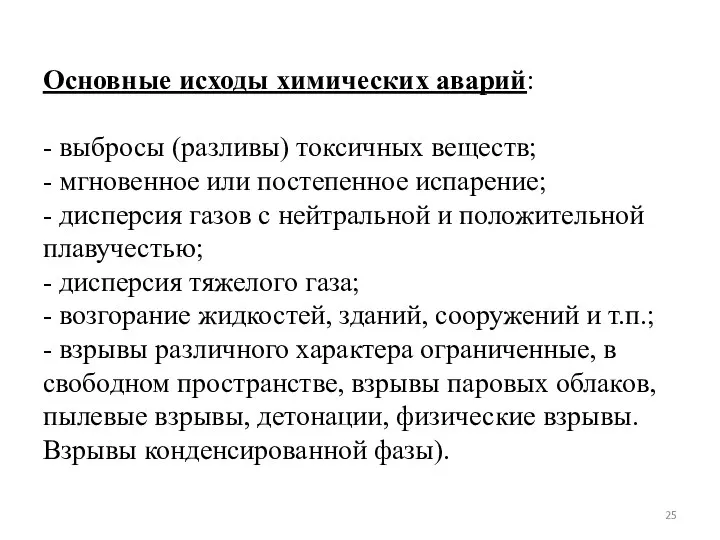 Основные исходы химических аварий:

- выбросы (разливы) токсичных веществ;
- мгновенное или постепенное испарение;
- дисперсия газов с нейтральной и положительной плавучестью;
- дисперсия тяжелого газа;
- возгорание жидкостей, зданий, сооружений и т.п.;
- взрывы различного характера ограниченные, в свободном пространстве, взрывы паровых облаков, пылевые взрывы, детонации, физические взрывы. Взрывы конденсированной фазы).

25